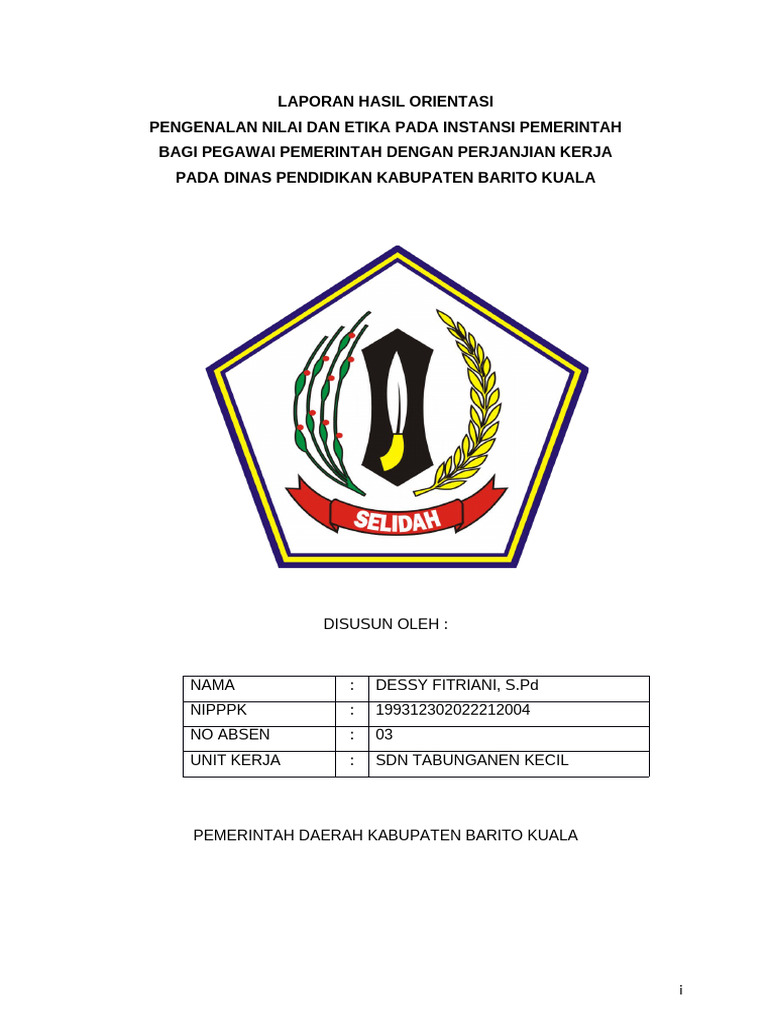 LAPORAN HASIL ORIENTASI
PENGENALAN NILAI DAN ETIKA PADA INSTANSI PEMERINTAH
BAGI PEGAWAI PEMERINTAH DENGAN PERJANJIAN KERJA
PADA DINAS PENDIDIKAN KABUPATEN BARITO KUALA

SELIDAH

DISUSUN OLEH :

| NAMA | : | DESSY FITRIANI, S.Pd |
|---|---|---|
| NIPPPK | : | 199312302022212004 |
| NO ABSEN | : | 03 |
| UNIT KERJA | : | SDN TABUNGANEN KECIL |

PEMERINTAH DAERAH KABUPATEN BARITO KUALA

i